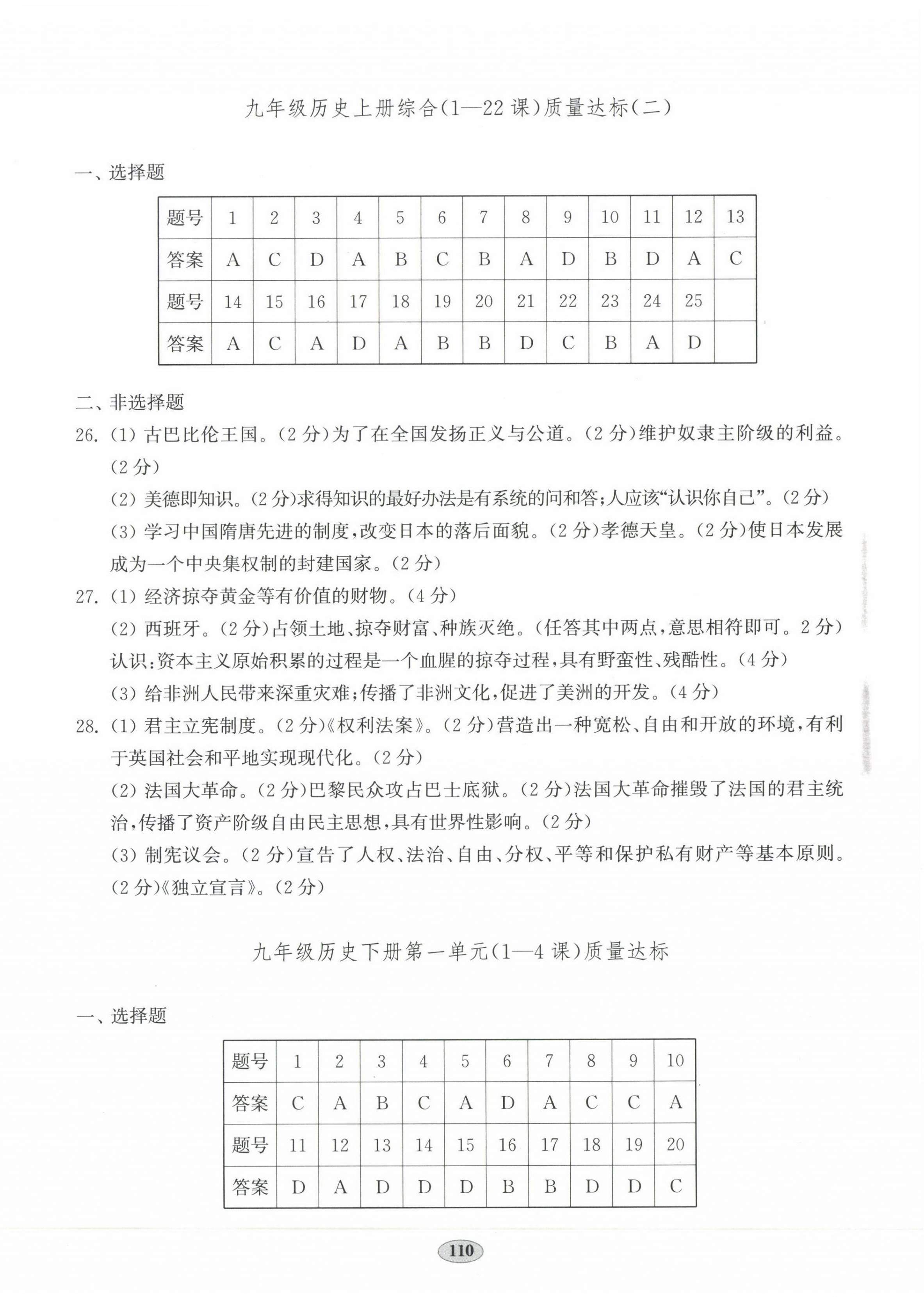 九年级历史上册综合(1—22课)质量达标(二)

一、选择题

| 题号 | 1 | 2 | 3 | 4 | 5 | 6 | 7 | 8 | 9 | 10 | 11 | 12 | 13 |
|---|---|---|---|---|---|---|---|---|---|---|---|---|---|
| 答案 | A | C | D | A | B | C | B | A | D | B | D | A | C |
| 题号 | 14 | 15 | 16 | 17 | 18 | 19 | 20 | 21 | 22 | 23 | 24 | 25 | |
| 答案 | A | C | A | D | A | B | B | D | C | B | A | D | |

二、非选择题

26. (1) 古巴比伦王国。(2分)为了在全国发扬正义与公道。(2分)维护奴隶主阶级的利益。(2分)

(2) 美德即知识。(2分)求得知识的最好办法是有系统的问和答;人应该“认识你自己”。(2分)

(3) 学习中国隋唐先进的制度,改变日本的落后面貌。(2分)孝德天皇。(2分)使日本发展成为一个中央集权制的封建国家。(2分)

27. (1) 经济掠夺黄金等有价值的财物。(4分)

(2) 西班牙。(2分)占领土地、掠夺财富、种族灭绝。(任答其中两点,意思相符即可。2分)认识:资本主义原始积累的过程是一个血腥的掠夺过程,具有野蛮性、残酷性。(4分)

(3) 给非洲人民带来深重灾难;传播了非洲文化,促进了美洲的开发。(4分)

28. (1) 君主立宪制度。(2分)《权利法案》。(2分)营造出一种宽松、自由和开放的环境,有利于英国社会和平地实现现代化。(2分)

(2) 法国大革命。(2分)巴黎民众攻占巴士底狱。(2分)法国大革命摧毁了法国的君主统治,传播了资产阶级自由民主思想,具有世界性影响。(2分)

(3) 制宪议会。(2分)宣告了人权、法治、自由、分权、平等和保护私有财产等基本原则。(2分)《独立宣言》。(2分)

九年级历史下册第一单元(1—4课)质量达标

一、选择题

| 题号 | 1 | 2 | 3 | 4 | 5 | 6 | 7 | 8 | 9 | 10 |
|---|---|---|---|---|---|---|---|---|---|---|
| 答案 | C | A | B | C | A | D | A | C | C | A |
| 题号 | 11 | 12 | 13 | 14 | 15 | 16 | 17 | 18 | 19 | 20 |
| 答案 | D | A | D | D | D | B | B | D | D | C |

110